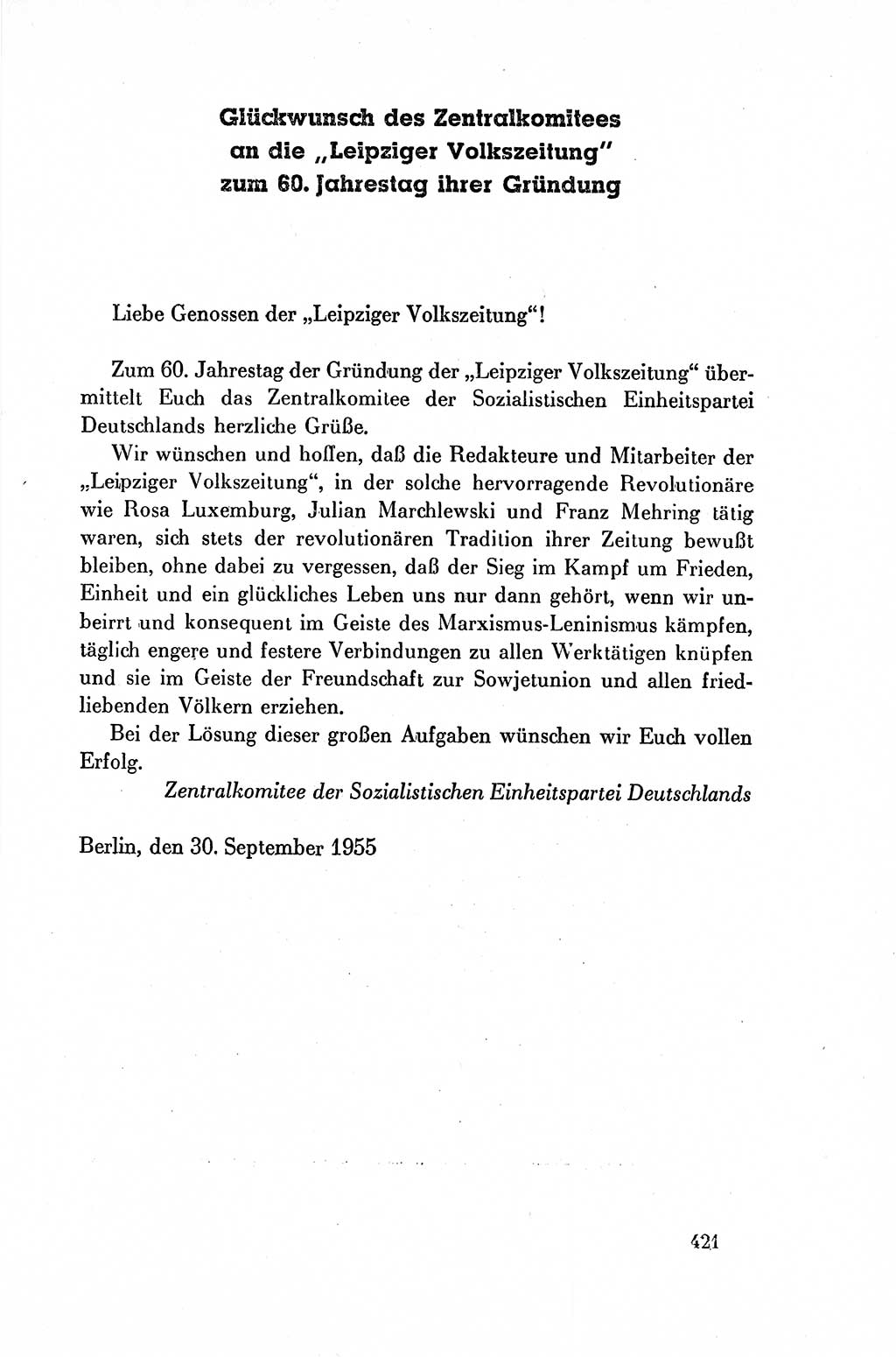 Glückwunsch des Zentralkomitees an die „Leipziger Volkszeitung" zum 60. Jahrestag ihrer Gründung

Liebe Genossen der „Leipziger Volkszeitung"!

Zum 60. Jahrestag der Gründung der „Leipziger Volkszeitung" übermittelt Euch das Zentralkomitee der Sozialistischen Einheitspartei Deutschlands herzliche Grüße.

Wir wünschen und hoffen, daß die Redakteure und Mitarbeiter der „Leipziger Volkszeitung", in der solche hervorragende Revolutionäre wie Rosa Luxemburg, Julian Marchlewski und Franz Mehring tätig waren, sich stets der revolutionären Tradition ihrer Zeitung bewußt bleiben, ohne dabei zu vergessen, daß der Sieg im Kampf um Frieden, Einheit und ein glückliches Leben uns nur dann gehört, wenn wir unbeirrt und konsequent im Geiste des Marxismus-Leninismus kämpfen, täglich engere und festere Verbindungen zu allen Werktätigen knüpfen und sie im Geiste der Freundschaft zur Sowjetunion und allen friedliebenden Völkern erziehen.

Bei der Lösung dieser großen Aufgaben wünschen wir Euch vollen Erfolg.

Zentralkomitee der Sozialistischen Einheitspartei Deutschlands

Berlin, den 30. September 1955

421